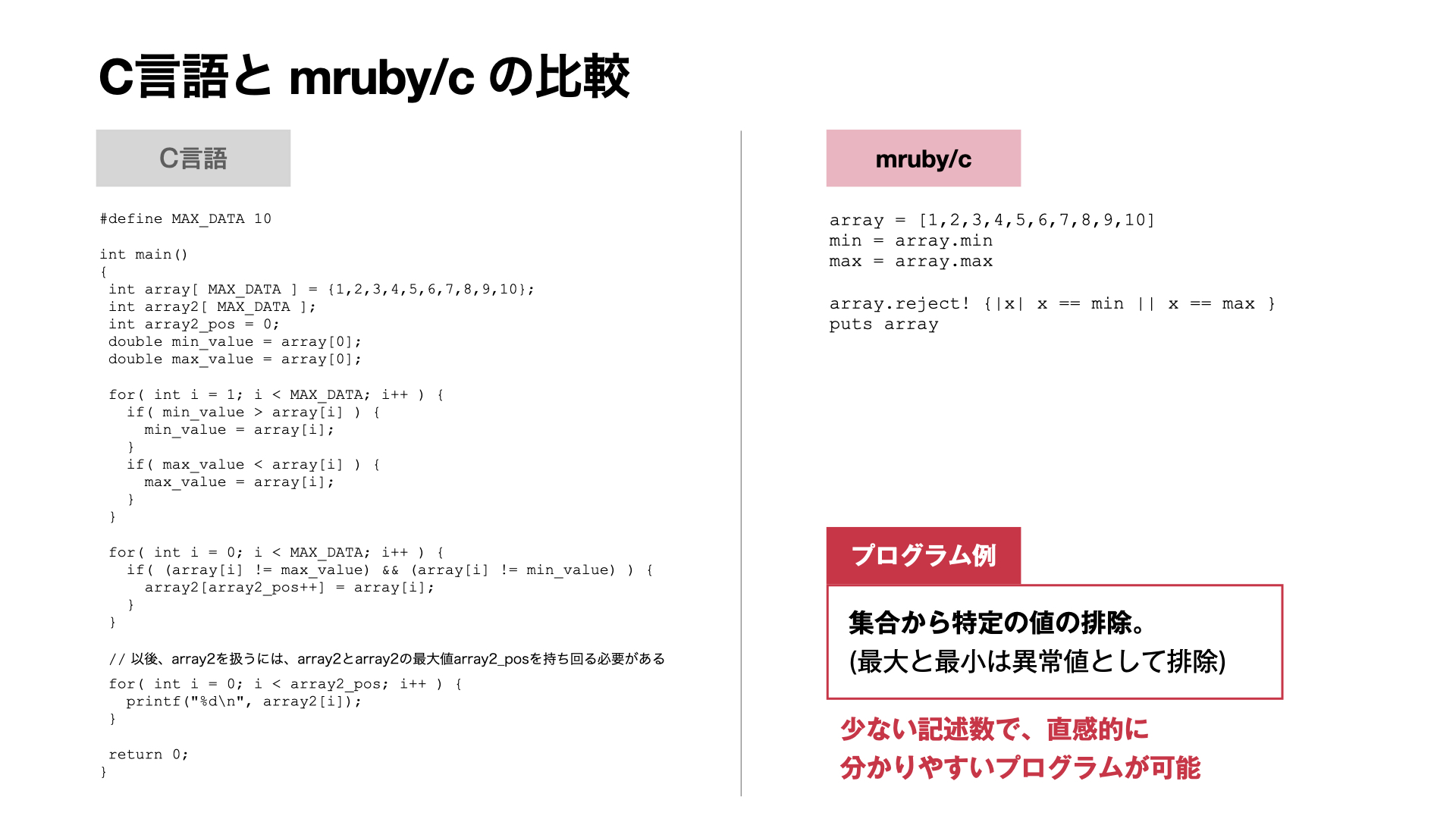 C言語と mruby/c の比較

C言語

#define MAX_DATA 10

int main()
{
 int array[ MAX_DATA ] = {1,2,3,4,5,6,7,8,9,10};
 int array2[ MAX_DATA ];
 int array2_pos = 0;
 double min_value = array[0];
 double max_value = array[0];

 for( int i = 1; i < MAX_DATA; i++ ) {
   if( min_value > array[i] ) {
     min_value = array[i];
   }
   if( max_value < array[i] ) {
     max_value = array[i];
   }
 }

 for( int i = 0; i < MAX_DATA; i++ ) {
   if( (array[i] != max_value) && (array[i] != min_value) ) {
     array2[array2_pos++] = array[i];
   }
 }

 // 以後、array2を扱うには、array2とarray2の最大値array2_posを持ち回る必要がある
 for( int i = 0; i < array2_pos; i++ ) {
   printf("%d\n", array2[i]);
 }

 return 0;
}

mruby/c

array = [1,2,3,4,5,6,7,8,9,10]
min = array.min
max = array.max

array.reject! {|x| x == min || x == max }
puts array

プログラム例

集合から特定の値の排除。
(最大と最小は異常値として排除)

少ない記述数で、直感的に
分かりやすいプログラムが可能